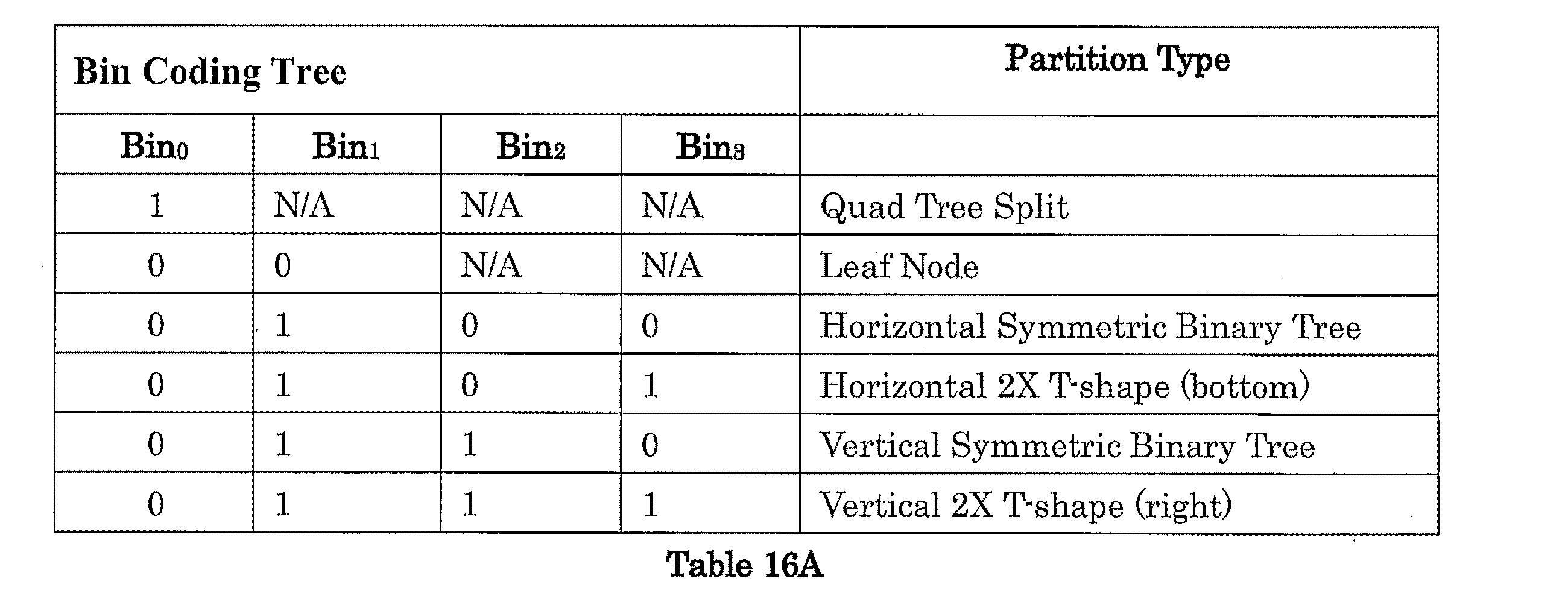 | Bin Coding Tree | | | | Partition Type |
|---|---|---|---|---|
| $Bin_0$ | $Bin_1$ | $Bin_2$ | $Bin_3$ | |
| 1 | N/A | N/A | N/A | Quad Tree Split |
| 0 | 0 | N/A | N/A | Leaf Node |
| 0 | 1 | 0 | 0 | Horizontal Symmetric Binary Tree |
| 0 | 1 | 0 | 1 | Horizontal 2X T-shape (bottom) |
| 0 | 1 | 1 | 0 | Vertical Symmetric Binary Tree |
| 0 | 1 | 1 | 1 | Vertical 2X T-shape (right) |

Table 16A